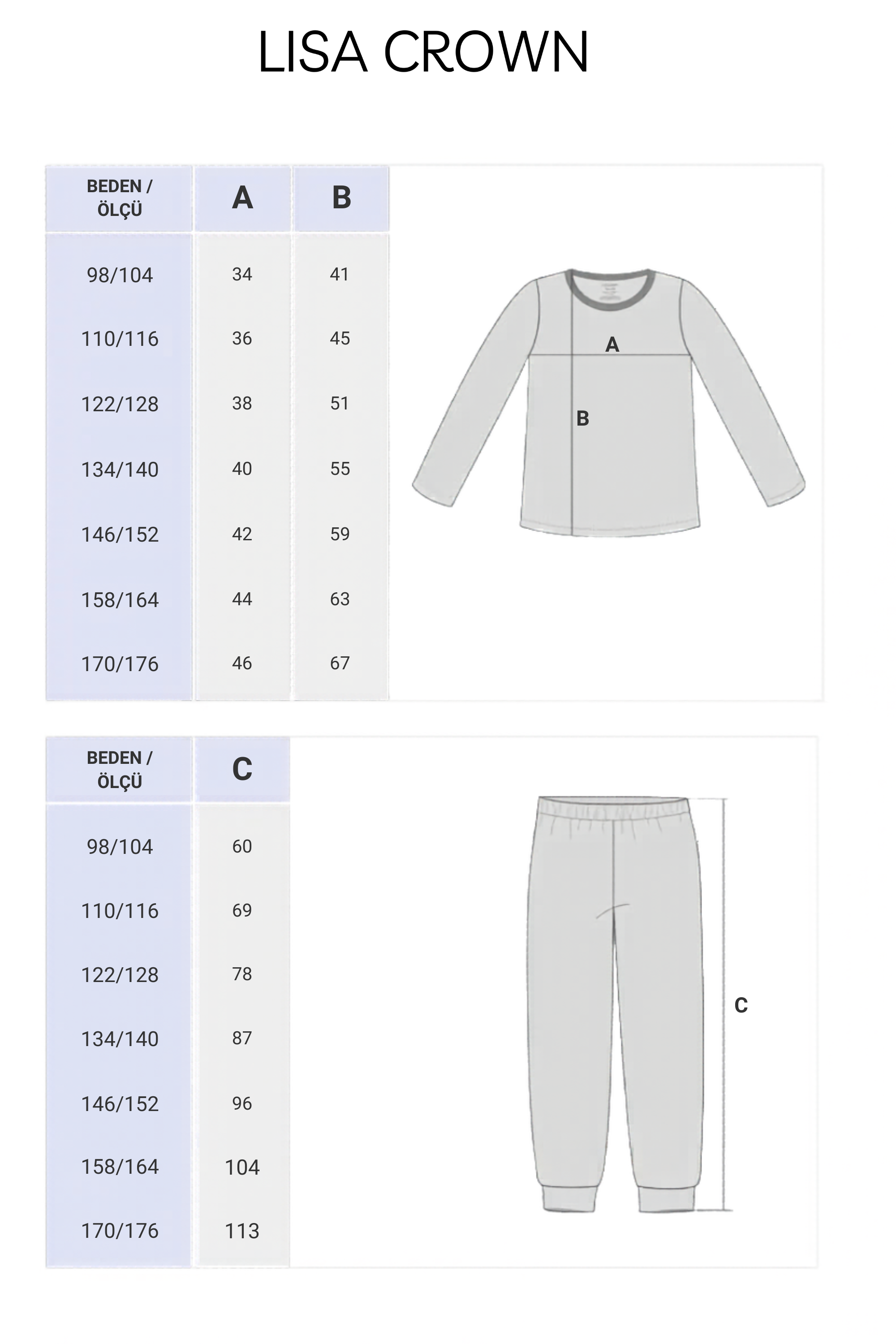 LISA CROWN

| BEDEN / ÖLÇÜ | A | B |
|---|---|---|
| 98/104 | 34 | 41 |
| 110/116 | 36 | 45 |
| 122/128 | 38 | 51 |
| 134/140 | 40 | 55 |
| 146/152 | 42 | 59 |
| 158/164 | 44 | 63 |
| 170/176 | 46 | 67 |

A
B

| BEDEN / ÖLÇÜ | C |
|---|---|
| 98/104 | 60 |
| 110/116 | 69 |
| 122/128 | 78 |
| 134/140 | 87 |
| 146/152 | 96 |
| 158/164 | 104 |
| 170/176 | 113 |

C